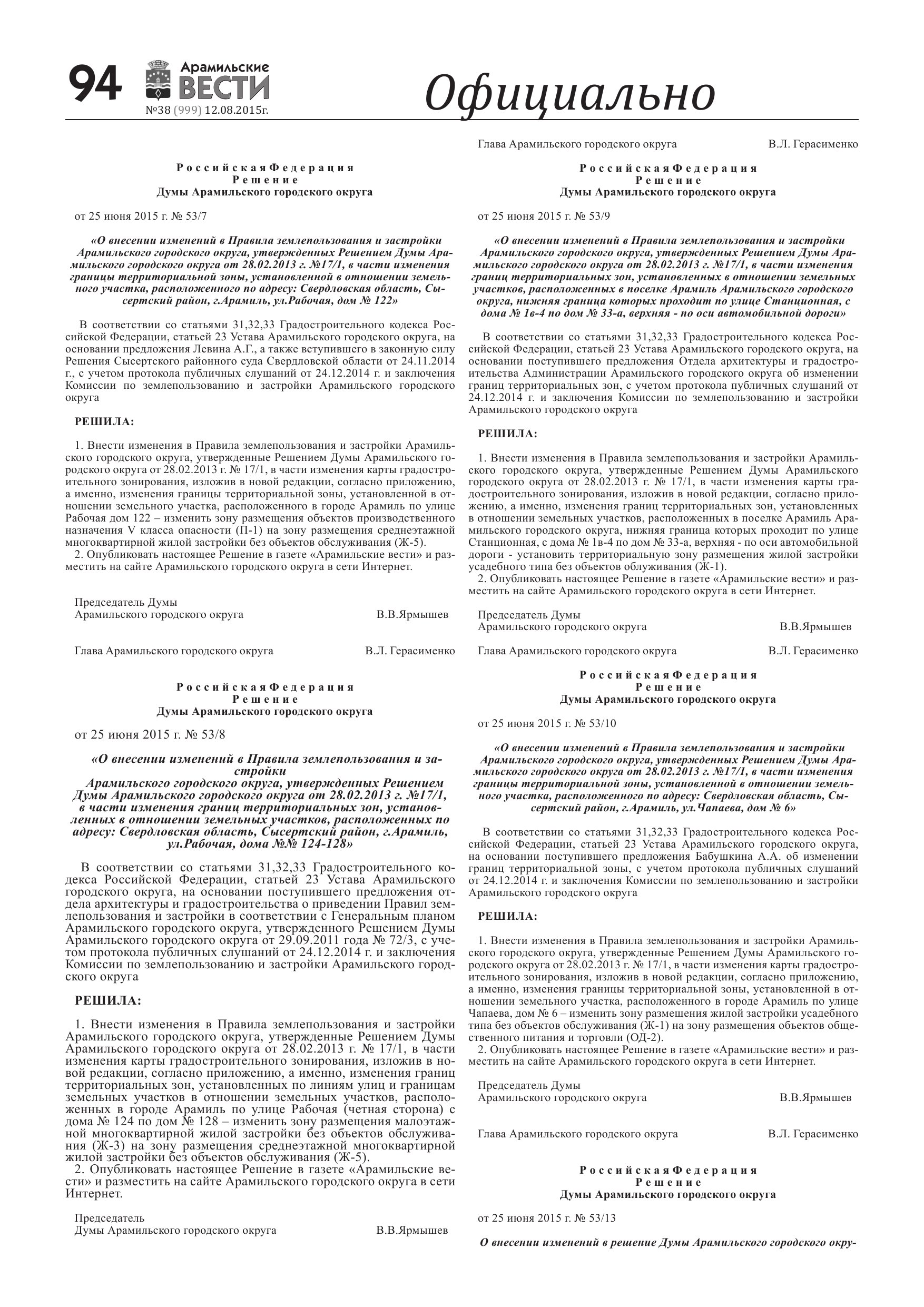 94 Арамильские ВЕСТИ
№38 (999) 12.08.2015г.

Официально

Российская Федерация
Решение
Думы Арамильского городского округа

от 25 июня 2015 г. № 53/7

«О внесении изменений в Правила землепользования и застройки Арамильского городского округа, утвержденных Решением Думы Арамильского городского округа от 28.02.2013 г. №17/1, в части изменения границы территориальной зоны, установленной в отношении земельного участка, расположенного по адресу: Свердловская область, Сысертский район, г.Арамиль, ул.Рабочая, дом № 122»

В соответствии со статьями 31,32,33 Градостроительного кодекса Российской Федерации, статьей 23 Устава Арамильского городского округа, на основании предложения Левина А.Г., а также вступившего в законную силу Решения Сысертского районного суда Свердловской области от 24.11.2014 г., с учетом протокола публичных слушаний от 24.12.2014 г. и заключения Комиссии по землепользованию и застройки Арамильского городского округа

РЕШИЛА:

1. Внести изменения в Правила землепользования и застройки Арамильского городского округа, утвержденные Решением Думы Арамильского городского округа от 28.02.2013 г. № 17/1, в части изменения карты градостроительного зонирования, изложив в новой редакции, согласно приложению, а именно, изменения границы территориальной зоны, установленной в отношении земельного участка, расположенного в городе Арамиль по улице Рабочая дом 122 – изменить зону размещения объектов производственного назначения V класса опасности (П-1) на зону размещения среднеэтажной многоквартирной жилой застройки без объектов обслуживания (Ж-5).
2. Опубликовать настоящее Решение в газете «Арамильские вести» и разместить на сайте Арамильского городского округа в сети Интернет.

Председатель Думы
Арамильского городского округа В.В.Ярмышев

Глава Арамильского городского округа В.Л. Герасименко

Российская Федерация
Решение
Думы Арамильского городского округа

от 25 июня 2015 г. № 53/8

«О внесении изменений в Правила землепользования и застройки
Арамильского городского округа, утвержденных Решением Думы Арамильского городского округа от 28.02.2013 г. №17/1, в части изменения границ территориальных зон, установленных в отношении земельных участков, расположенных по адресу: Свердловская область, Сысертский район, г.Арамиль, ул.Рабочая, дома №№ 124-128»

В соответствии со статьями 31,32,33 Градостроительного кодекса Российской Федерации, статьей 23 Устава Арамильского городского округа, на основании поступившего предложения отдела архитектуры и градостроительства о приведении Правил землепользования и застройки в соответствии с Генеральным планом Арамильского городского округа, утвержденного Решением Думы Арамильского городского округа от 29.09.2011 года № 72/3, с учетом протокола публичных слушаний от 24.12.2014 г. и заключения Комиссии по землепользованию и застройки Арамильского городского округа

РЕШИЛА:

1. Внести изменения в Правила землепользования и застройки Арамильского городского округа, утвержденные Решением Думы Арамильского городского округа от 28.02.2013 г. № 17/1, в части изменения карты градостроительного зонирования, изложив в новой редакции, согласно приложению, а именно, изменения границ территориальных зон, установленных по линиям улиц и границам земельных участков в отношении земельных участков, расположенных в городе Арамиль по улице Рабочая (четная сторона) с дома № 124 по дом № 128 – изменить зону размещения малоэтажной многоквартирной жилой застройки без объектов обслуживания (Ж-3) на зону размещения среднеэтажной многоквартирной жилой застройки без объектов обслуживания (Ж-5).
2. Опубликовать настоящее Решение в газете «Арамильские вести» и разместить на сайте Арамильского городского округа в сети Интернет.

Председатель
Думы Арамильского городского округа В.В.Ярмышев

Глава Арамильского городского округа В.Л. Герасименко

Российская Федерация
Решение
Думы Арамильского городского округа

от 25 июня 2015 г. № 53/9

«О внесении изменений в Правила землепользования и застройки Арамильского городского округа, утвержденных Решением Думы Арамильского городского округа от 28.02.2013 г. №17/1, в части изменения границ территориальных зон, установленных в отношении земельных участков, расположенных в поселке Арамиль Арамильского городского округа, нижняя граница которых проходит по улице Станционная, с дома № 1в-4 по дом № 33-а, верхняя - по оси автомобильной дороги»

В соответствии со статьями 31,32,33 Градостроительного кодекса Российской Федерации, статьей 23 Устава Арамильского городского округа, на основании поступившего предложения Отдела архитектуры и градостроительства Администрации Арамильского городского округа об изменении границ территориальных зон, с учетом протокола публичных слушаний от 24.12.2014 г. и заключения Комиссии по землепользованию и застройки Арамильского городского округа

РЕШИЛА:

1. Внести изменения в Правила землепользования и застройки Арамильского городского округа, утвержденные Решением Думы Арамильского городского округа от 28.02.2013 г. № 17/1, в части изменения карты градостроительного зонирования, изложив в новой редакции, согласно приложению, а именно, изменения границ территориальных зон, установленных в отношении земельных участков, расположенных в поселке Арамиль Арамильского городского округа, нижняя граница которых проходит по улице Станционная, с дома № 1в-4 по дом № 33-а, верхняя - по оси автомобильной дороги - установить территориальную зону размещения жилой застройки усадебного типа без объектов облуживания (Ж-1).
2. Опубликовать настоящее Решение в газете «Арамильские вести» и разместить на сайте Арамильского городского округа в сети Интернет.

Председатель Думы
Арамильского городского округа В.В.Ярмышев

Глава Арамильского городского округа В.Л. Герасименко

Российская Федерация
Решение
Думы Арамильского городского округа

от 25 июня 2015 г. № 53/10

«О внесении изменений в Правила землепользования и застройки Арамильского городского округа, утвержденных Решением Думы Арамильского городского округа от 28.02.2013 г. №17/1, в части изменения границы территориальной зоны, установленной в отношении земельного участка, расположенного по адресу: Свердловская область, Сысертский район, г.Арамиль, ул.Чапаева, дом № 6»

В соответствии со статьями 31,32,33 Градостроительного кодекса Российской Федерации, статьей 23 Устава Арамильского городского округа, на основании поступившего предложения Бабушкина А.А. об изменении границ территориальной зоны, с учетом протокола публичных слушаний от 24.12.2014 г. и заключения Комиссии по землепользованию и застройки Арамильского городского округа

РЕШИЛА:

1. Внести изменения в Правила землепользования и застройки Арамильского городского округа, утвержденные Решением Думы Арамильского городского округа от 28.02.2013 г. № 17/1, в части изменения карты градостроительного зонирования, изложив в новой редакции, согласно приложению, а именно, изменения границы территориальной зоны, установленной в отношении земельного участка, расположенного в городе Арамиль по улице Чапаева, дом № 6 – изменить зону размещения жилой застройки усадебного типа без объектов обслуживания (Ж-1) на зону размещения объектов общественного питания и торговли (ОД-2).
2. Опубликовать настоящее Решение в газете «Арамильские вести» и разместить на сайте Арамильского городского округа в сети Интернет.

Председатель Думы
Арамильского городского округа В.В.Ярмышев

Глава Арамильского городского округа В.Л. Герасименко

Российская Федерация
Решение
Думы Арамильского городского округа

от 25 июня 2015 г. № 53/13

О внесении изменений в решение Думы Арамильского городского окру-